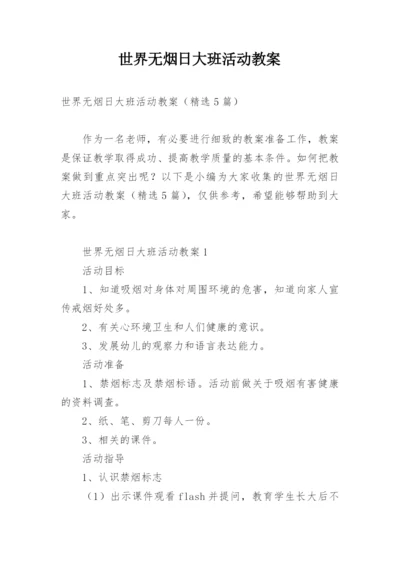 世界无烟日大班活动教案

世界无烟日大班活动教案（精选5篇）

作为一名老师，有必要进行细致的教案准备工作，教案是保证教学取得成功、提高教学质量的基本条件。如何把教案做到重点突出呢？以下是小编为大家收集的世界无烟日大班活动教案（精选5篇），仅供参考，希望能够帮助到大家。

世界无烟日大班活动教案1

活动目标

1、知道吸烟对身体对周围环境的危害，知道向家人宣传戒烟好处多。

2、有关心环境卫生和人们健康的意识。

3、发展幼儿的观察力和语言表达能力。

活动准备

1、禁烟标志及禁烟标语。活动前做关于吸烟有害健康的资料调查。

2、纸、笔、剪刀每人一份。

3、相关的课件。

活动指导

1、认识禁烟标志

（1）出示课件观看flash并提问，教育学生长大后不